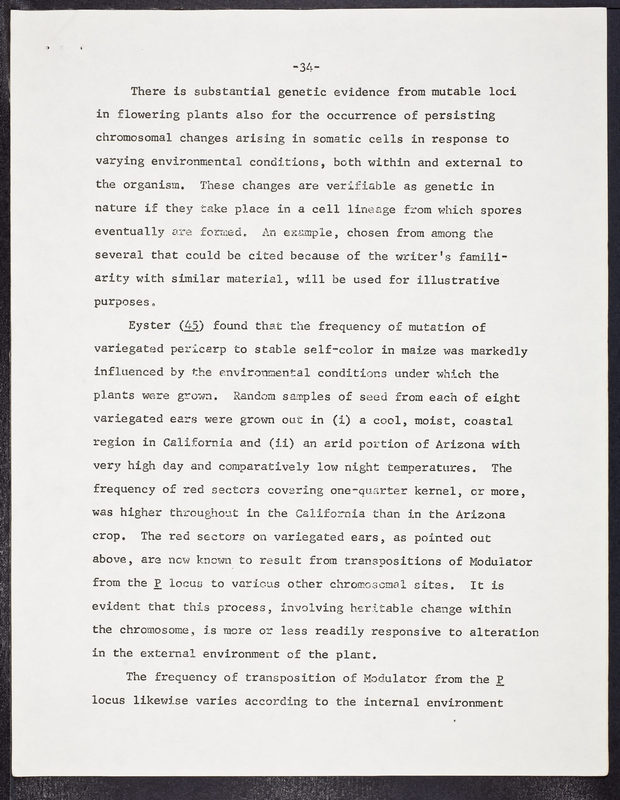 -34-

There is substantial genetic evidence from mutable loci in flowering plants also for the occurrence of persisting chromosomal changes arising in somatic cells in response to varying environmental conditions, both within and external to the organism. These changes are verifiable as genetic in nature if they take place in a cell lineage from which spores eventually are formed. An example, chosen from among the several that could be cited because of the writer's familiarity with similar material, will be used for illustrative purposes.

Eyster (45) found that the frequency of mutation of variegated pericarp to stable self-color in maize was markedly influenced by the environmental conditions under which the plants were grown. Random samples of seed from each of eight variegated ears were grown out in (i) a cool, moist, coastal region in California and (ii) an arid portion of Arizona with very high day and comparatively low night temperatures. The frequency of red sectors covering one-quarter kernel, or more, was higher throughout in the California than in the Arizona crop. The red sectors on variegated ears, as pointed out above, are now known to result from transpositions of Modulator from the P locus to various other chromosomal sites. It is evident that this process, involving heritable change within the chromosome, is more or less readily responsive to alteration in the external environment of the plant.

The frequency of transposition of Modulator from the P locus likewise varies according to the internal environment